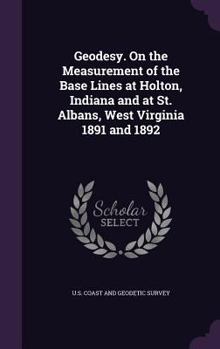 Geodesy. On the Measurement of the Base Lines at Holton, Indiana and at St. Albans, West Virginia 1891 and 1892

Scholar
SELECT

U.S. COAST AND GEODETIC SURVEY